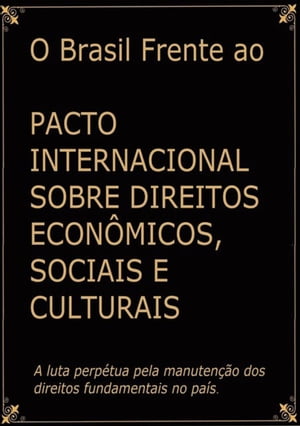 O Brasil Frente ao

PACTO INTERNACIONAL SOBRE DIREITOS ECONÔMICOS, SOCIAIS E CULTURAIS

A luta perpétua pela manutenção dos direitos fundamentais no país.